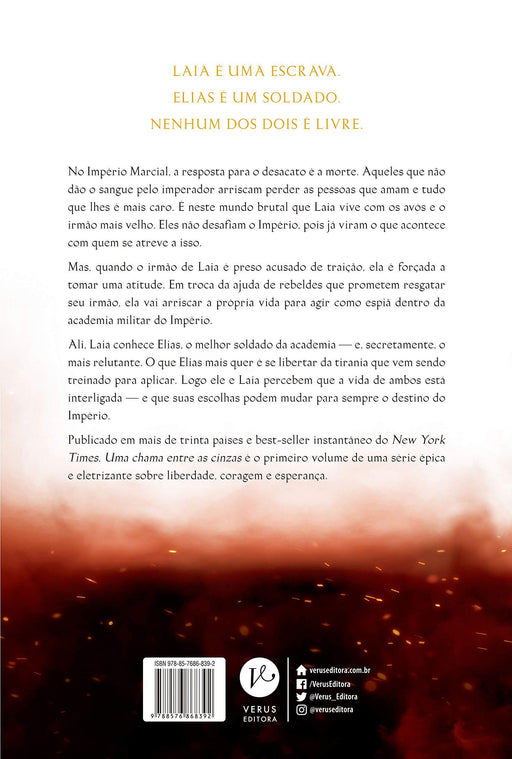 LAIA É UMA ESCRAVA.
ELIAS É UM SOLDADO.
NENHUM DOS DOIS É LIVRE.

No Império Marcial, a resposta para o desacato é a morte. Aqueles que não dão o sangue pelo imperador arriscam perder as pessoas que amam e tudo que lhes é mais caro. É neste mundo brutal que Laia vive com os avós e o irmão mais velho. Eles não desafiam o Império, pois já viram o que acontece com quem se atreve a isso.

Mas, quando o irmão de Laia é preso acusado de traição, ela é forçada a tomar uma atitude. Em troca da ajuda de rebeldes que prometem resgatar seu irmão, ela vai arriscar a própria vida para agir como espiã dentro da academia militar do Império.

Ali, Laia conhece Elias, o melhor soldado da academia — e, secretamente, o mais relutante. O que Elias mais quer é se libertar da tirania que vem sendo treinado para aplicar. Logo ele e Laia percebem que a vida de ambos está interligada — e que suas escolhas podem mudar para sempre o destino do Império.

Publicado em mais de trinta países e best-seller instantâneo do New York Times, Uma chama entre as cinzas é o primeiro volume de uma série épica e eletrizante sobre liberdade, coragem e esperança.

ISBN 978-85-7686-839-2

9 788576 868392

VERUS EDITORA

veruseditora.com.br
/VerusEditora
@Verus_Editora
@veruseditora